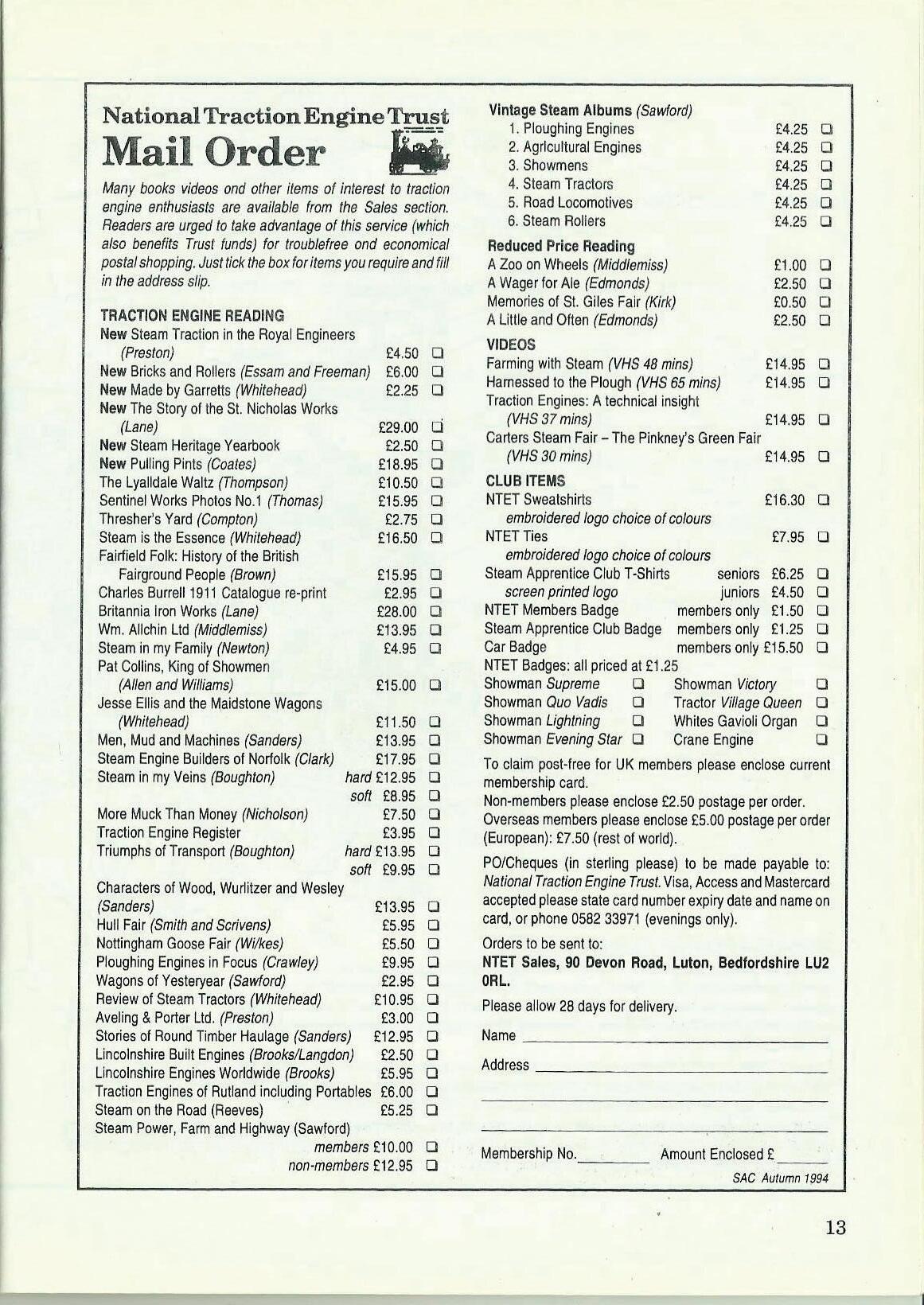 National Traction Engine Trust
Mail Order

Many books videos ond other items of interest to traction engine enthusiasts are available from the Sales section. Readers are urged to take advantage of this service (which also benefits Trust funds) for troublefree ond economical postal shopping. Just tick the box for items you require and fill in the address slip.

TRACTION ENGINE READING
New Steam Traction in the Royal Engineers (Preston) £4.50 ❑
New Bricks and Rollers (Essam and Freeman) £6.00 ❑
New Made by Garretts (Whitehead) £2.25 ❑
New The Story of the St. Nicholas Works (Lane) £29.00 ❑
New Steam Heritage Yearbook £2.50 ❑
New Pulling Pints (Coates) £18.95 ❑
The Lyalldale Waltz (Thompson) £10.50 ❑
Sentinel Works Photos No.1 (Thomas) £15.95 ❑
Thresher's Yard (Compton) £2.75 ❑
Steam is the Essence (Whitehead) £16.50 ❑
Fairfield Folk: History of the British Fairground People (Brown) £15.95 ❑
Charles Burrell 1911 Catalogue re-print £2.95 ❑
Britannia Iron Works (Lane) £28.00 ❑
Wm. Allchin Ltd (Middlemiss) £13.95 ❑
Steam in my Family (Newton) £4.95 ❑
Pat Collins, King of Showmen (Allen and Williams) £15.00 ❑
Jesse Ellis and the Maidstone Wagons (Whitehead) £11.50 ❑
Men, Mud and Machines (Sanders) £13.95 ❑
Steam Engine Builders of Norfolk (Clark) £17.95 ❑
Steam in my Veins (Boughton) hard £12.95 ❑ soft £8.95 ❑
More Muck Than Money (Nicholson) £7.50 ❑
Traction Engine Register £3.95 ❑
Triumphs of Transport (Boughton) hard £13.95 ❑ soft £9.95 ❑
Characters of Wood, Wurlitzer and Wesley (Sanders) £13.95 ❑
Hull Fair (Smith and Scrivens) £5.95 ❑
Nottingham Goose Fair (Wilkes) £5.50 ❑
Ploughing Engines in Focus (Crawley) £9.95 ❑
Wagons of Yesteryear (Sawford) £2.95 ❑
Review of Steam Tractors (Whitehead) £10.95 ❑
Aveling & Porter Ltd. (Preston) £3.00 ❑
Stories of Round Timber Haulage (Sanders) £12.95 ❑
Lincolnshire Built Engines (Brooks/Langdon) £2.50 ❑
Lincolnshire Engines Worldwide (Brooks) £5.95 ❑
Traction Engines of Rutland including Portables £6.00 ❑
Steam on the Road (Reeves) £5.25 ❑
Steam Power, Farm and Highway (Sawford) members £10.00 ❑ non-members £12.95 ❑

Vintage Steam Albums (Sawford)
1. Ploughing Engines £4.25 ❑
2. Agricultural Engines £4.25 ❑
3. Showmens £4.25 ❑
4. Steam Tractors £4.25 ❑
5. Road Locomotives £4.25 ❑
6. Steam Rollers £4.25 ❑

Reduced Price Reading
A Zoo on Wheels (Middlemiss) £1.00 ❑
A Wager for Ale (Edmonds) £2.50 ❑
Memories of St. Giles Fair (Kirk) £0.50 ❑
A Little and Often (Edmonds) £2.50 ❑

VIDEOS
Farming with Steam (VHS 48 mins) £14.95 ❑
Harnessed to the Plough (VHS 65 mins) £14.95 ❑
Traction Engines: A technical insight (VHS 37 mins) £14.95 ❑
Carters Steam Fair – The Pinkney's Green Fair (VHS 30 mins) £14.95 ❑

CLUB ITEMS
NTET Sweatshirts £16.30 ❑
embroidered logo choice of colours
NTET Ties £7.95 ❑
embroidered logo choice of colours
Steam Apprentice Club T-Shirts seniors £6.25 ❑
screen printed logo juniors £4.50 ❑
NTET Members Badge members only £1.50 ❑
Steam Apprentice Club Badge members only £1.25 ❑
Car Badge members only £15.50 ❑
NTET Badges: all priced at £1.25
Showman Supreme ❑ Showman Victory ❑
Showman Quo Vadis ❑ Tractor Village Queen ❑
Showman Lightning ❑ Whites Gavioli Organ ❑
Showman Evening Star ❑ Crane Engine ❑

To claim post-free for UK members please enclose current membership card.
Non-members please enclose £2.50 postage per order.
Overseas members please enclose £5.00 postage per order (European): £7.50 (rest of world).

PO/Cheques (in sterling please) to be made payable to: National Traction Engine Trust. Visa, Access and Mastercard accepted please state card number expiry date and name on card, or phone 0582 33971 (evenings only).

Orders to be sent to:
NTET Sales, 90 Devon Road, Luton, Bedfordshire LU2 0RL.

Please allow 28 days for delivery.

Name
Address

Membership No. Amount Enclosed £
SAC Autumn 1994

13